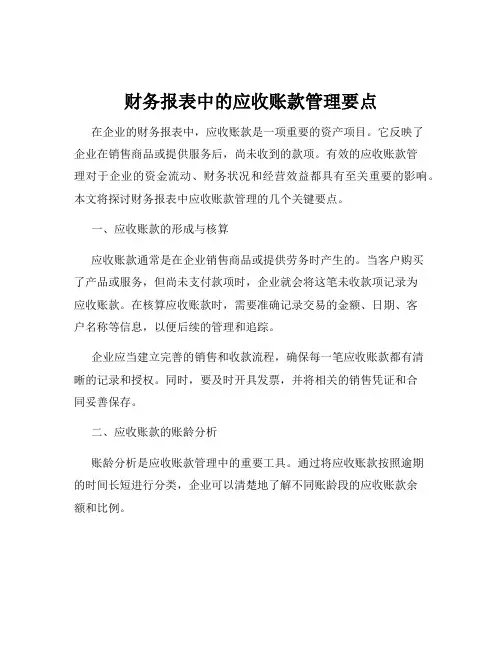 财务报表中的应收账款管理要点

在企业的财务报表中，应收账款是一项重要的资产项目。它反映了企业在销售商品或提供服务后，尚未收到的款项。有效的应收账款管理对于企业的资金流动、财务状况和经营效益都具有至关重要的影响。本文将探讨财务报表中应收账款管理的几个关键要点。

一、应收账款的形成与核算

应收账款通常是在企业销售商品或提供劳务时产生的。当客户购买了产品或服务，但尚未支付款项时，企业就会将这笔未收款项记录为应收账款。在核算应收账款时，需要准确记录交易的金额、日期、客户名称等信息，以便后续的管理和追踪。

企业应当建立完善的销售和收款流程，确保每一笔应收账款都有清晰的记录和授权。同时，要及时开具发票，并将相关的销售凭证和合同妥善保存。

二、应收账款的账龄分析

账龄分析是应收账款管理中的重要工具。通过将应收账款按照逾期的时间长短进行分类，企业可以清楚地了解不同账龄段的应收账款余额和比例。